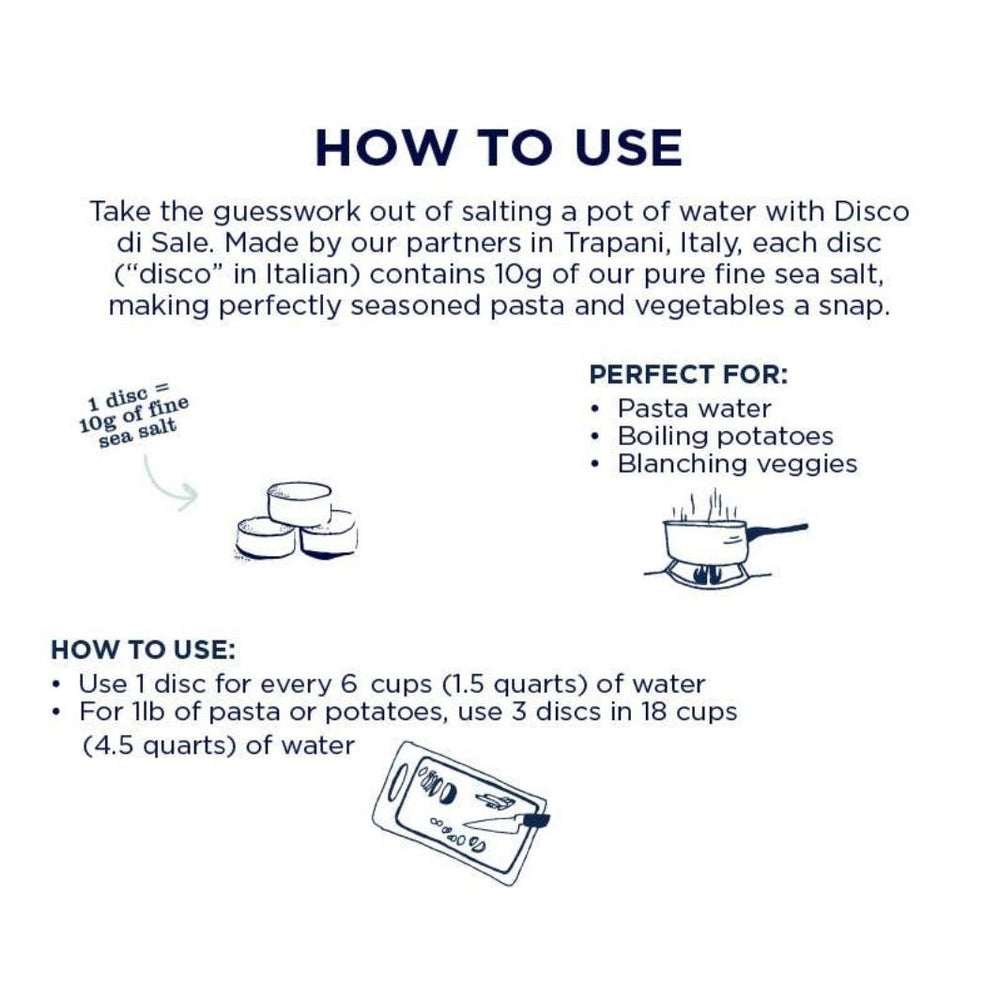 HOW TO USE

Take the guesswork out of salting a pot of water with Disco di Sale. Made by our partners in Trapani, Italy, each disc ("disco" in Italian) contains 10g of our pure fine sea salt, making perfectly seasoned pasta and vegetables a snap.

1 disc = 10g of fine sea salt

PERFECT FOR:
• Pasta water
• Boiling potatoes
• Blanching veggies

HOW TO USE:
• Use 1 disc for every 6 cups (1.5 quarts) of water
• For 1lb of pasta or potatoes, use 3 discs in 18 cups (4.5 quarts) of water